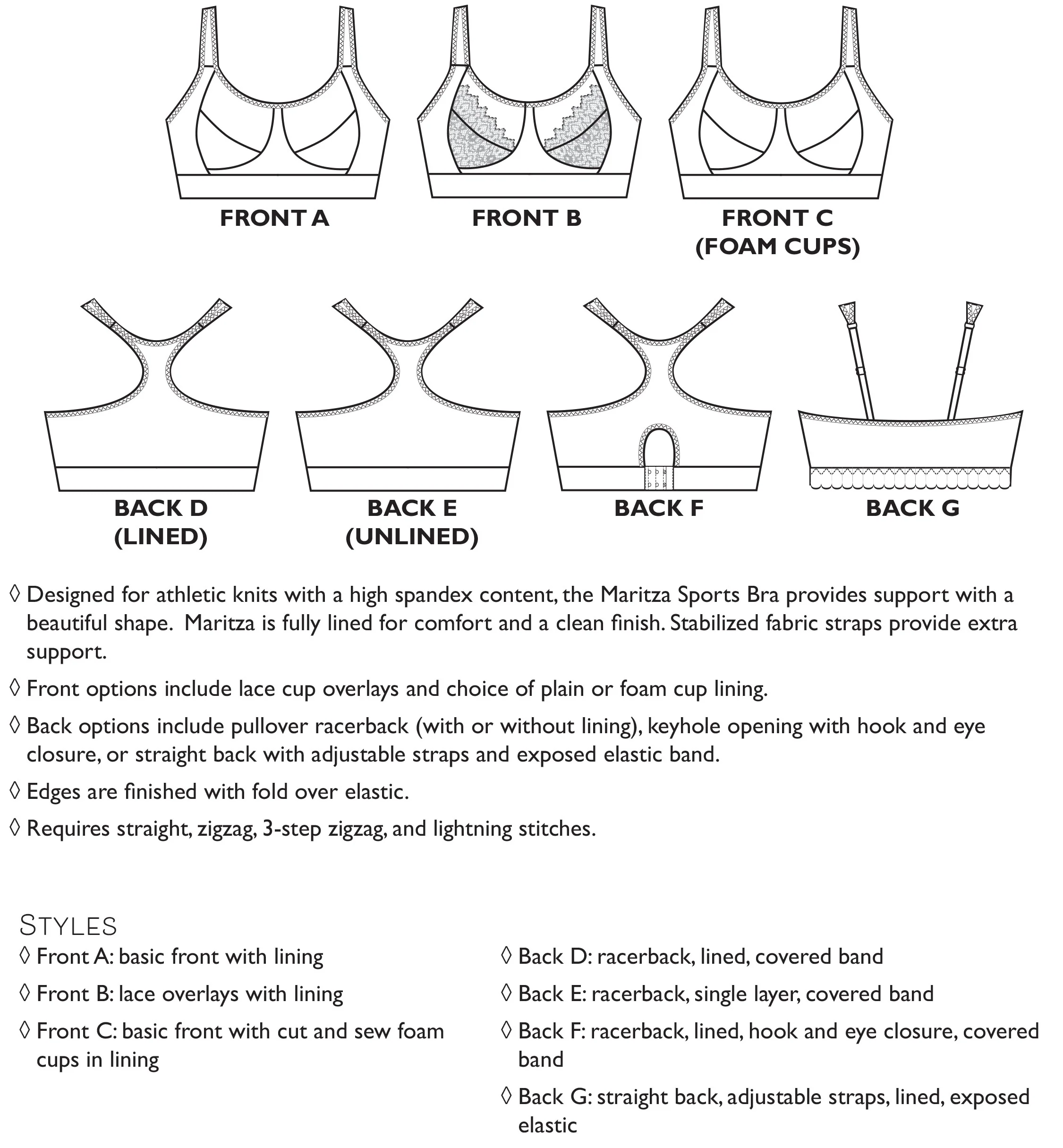 FRONT A

FRONT B

FRONT C
(FOAM CUPS)

BACK D
(LINED)

BACK E
(UNLINED)

BACK F

BACK G

◊ Designed for athletic knits with a high spandex content, the Maritza Sports Bra provides support with a beautiful shape. Maritza is fully lined for comfort and a clean finish. Stabilized fabric straps provide extra support.

◊ Front options include lace cup overlays and choice of plain or foam cup lining.

◊ Back options include pullover racerback (with or without lining), keyhole opening with hook and eye closure, or straight back with adjustable straps and exposed elastic band.

◊ Edges are finished with fold over elastic.

◊ Requires straight, zigzag, 3-step zigzag, and lightning stitches.

STYLES

◊ Front A: basic front with lining

◊ Front B: lace overlays with lining

◊ Front C: basic front with cut and sew foam cups in lining

◊ Back D: racerback, lined, covered band

◊ Back E: racerback, single layer, covered band

◊ Back F: racerback, lined, hook and eye closure, covered band

◊ Back G: straight back, adjustable straps, lined, exposed elastic